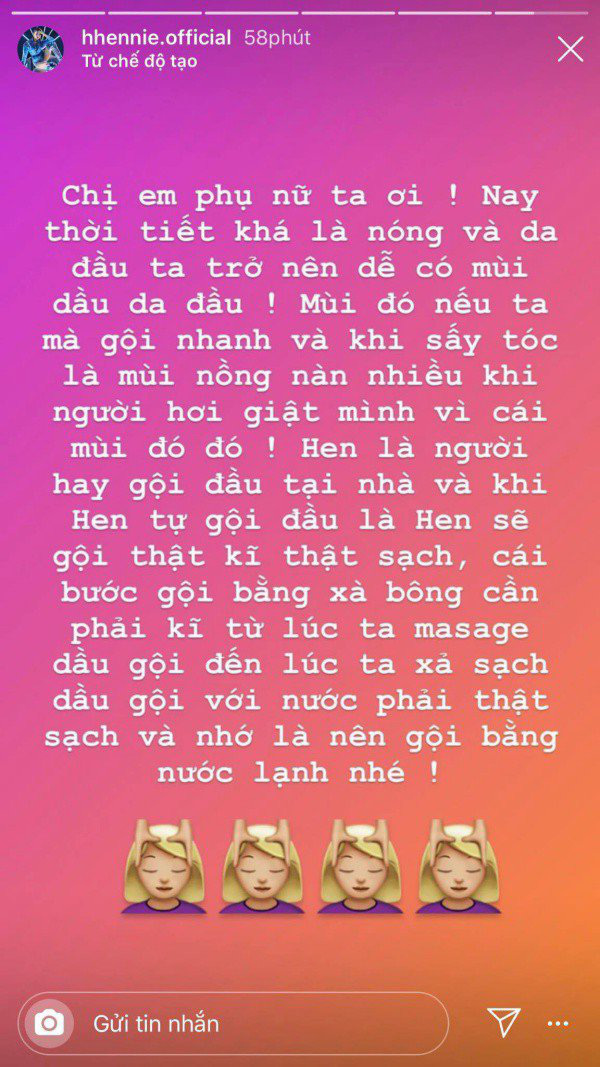 hhennie.official 58phút
Từ chế độ tạo

Chị em phụ nữ ta ơi ! Nay thời tiết khá là nóng và da đầu ta trở nên dễ có mùi dầu da đầu ! Mùi đó nếu ta mà gội nhanh và khi sấy tóc là mùi nồng nàn nhiều khi người hơi giật mình vì cái mùi đó đó ! Hen là người hay gội đầu tại nhà và khi Hen tự gội đầu là Hen sẽ gội thật kĩ thật sạch, cái bước gội bằng xà bông cần phải kĩ từ lúc ta masage dầu gội đến lúc ta xả sạch dầu gội với nước phải thật sạch và nhớ là nên gội bằng nước lạnh nhé !

Gửi tin nhắn